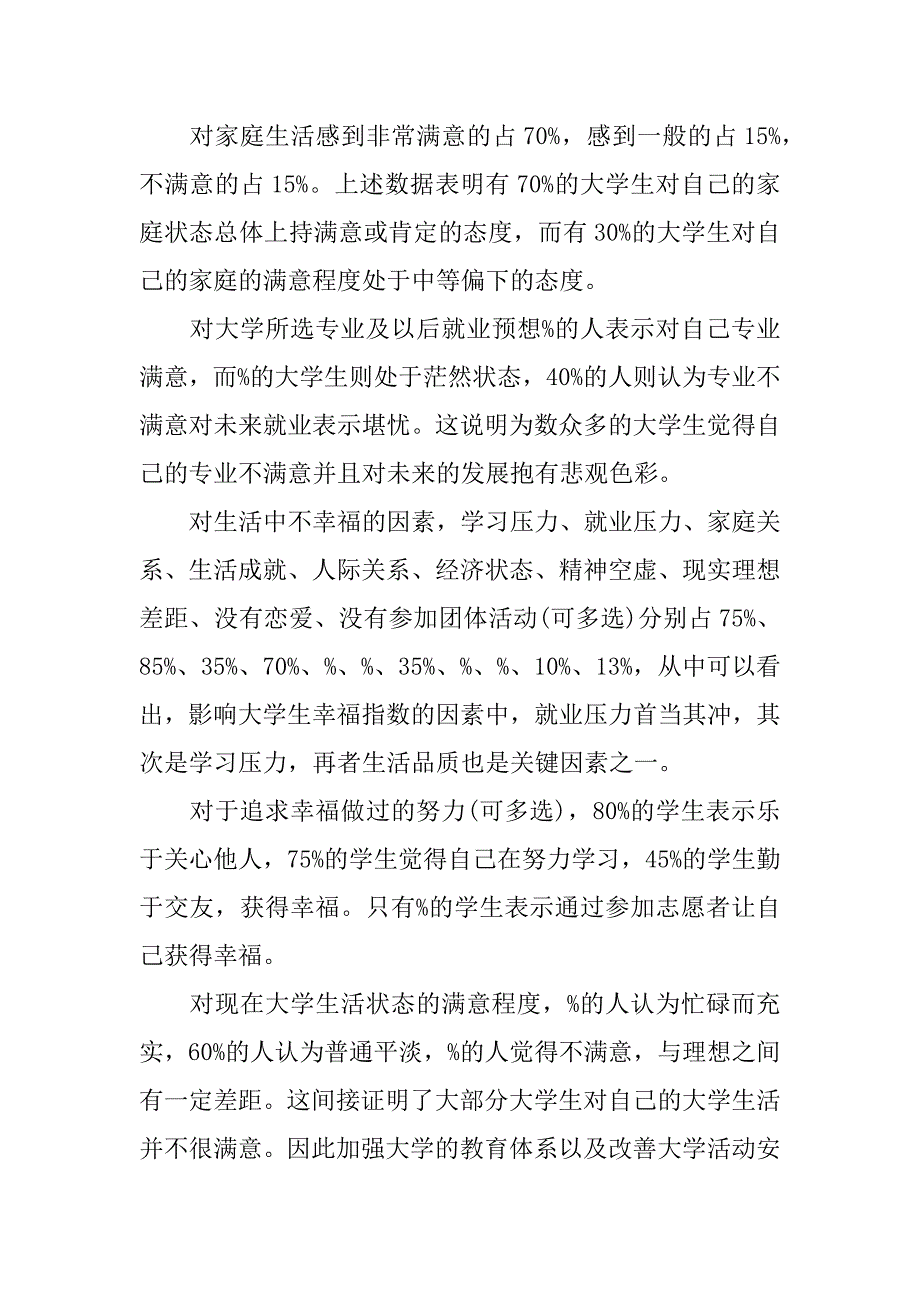 对家庭生活感到非常满意的占 70%，感到一般的占 15%，不满意的占 15%。上述数据表明有 70%的大学生对自己的家庭状态总体上持满意或肯定的态度，而有 30%的大学生对自己的家庭的满意程度处于中等偏下的态度。

对大学所选专业及以后就业预想%的人表示对自己专业满意，而%的大学生则处于茫然状态，40%的人则认为专业不满意对未来就业表示堪忧。这说明为数众多的大学生觉得自己的专业不满意并且对未来的发展抱有悲观色彩。

对生活中不幸福的因素，学习压力、就业压力、家庭关系、生活成就、人际关系、经济状态、精神空虚、现实理想差距、没有恋爱、没有参加团体活动(可多选)分别占 75%、85%、35%、70%、%、%、35%、%、%、10%、13%，从中可以看出，影响大学生幸福指数的因素中，就业压力首当其冲，其次是学习压力，再者生活品质也是关键因素之一。

对于追求幸福做过的努力(可多选)，80%的学生表示乐于关心他人，75%的学生觉得自己在努力学习，45%的学生勤于交友，获得幸福。只有%的学生表示通过参加志愿者让自己获得幸福。

对现在大学生活状态的满意程度，%的人认为忙碌而充实，60%的人认为普通平淡，%的人觉得不满意，与理想之间有一定差距。这间接证明了大部分大学生对自己的大学生活并不很满意。因此加强大学的教育体系以及改善大学活动安